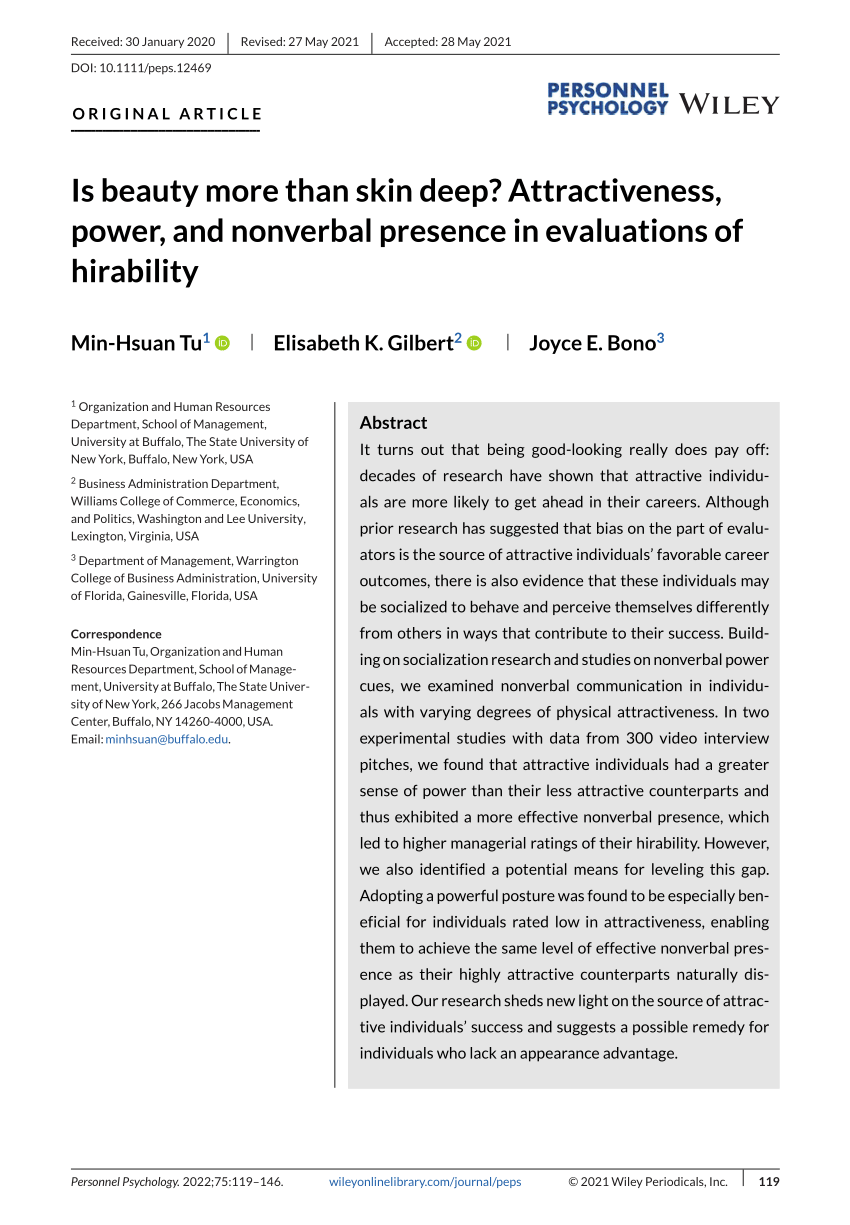 Received: 30 January 2020 | Revised: 27 May 2021 | Accepted: 28 May 2021

DOI: 10.1111/peps.12469

ORIGINAL ARTICLE

PERSONNEL PSYCHOLOGY WILEY

Is beauty more than skin deep? Attractiveness, power, and nonverbal presence in evaluations of hirability

Min-Hsuan Tu$^1$ | Elisabeth K. Gilbert$^2$ | Joyce E. Bono$^3$

$^1$ Organization and Human Resources Department, School of Management, University at Buffalo, The State University of New York, Buffalo, New York, USA

$^2$ Business Administration Department, Williams College of Commerce, Economics, and Politics, Washington and Lee University, Lexington, Virginia, USA

$^3$ Department of Management, Warrington College of Business Administration, University of Florida, Gainesville, Florida, USA

Correspondence
Min-Hsuan Tu, Organization and Human Resources Department, School of Management, University at Buffalo, The State University of New York, 266 Jacobs Management Center, Buffalo, NY 14260-4000, USA.
Email: minhsuan@buffalo.edu.

Abstract
It turns out that being good-looking really does pay off: decades of research have shown that attractive individuals are more likely to get ahead in their careers. Although prior research has suggested that bias on the part of evaluators is the source of attractive individuals' favorable career outcomes, there is also evidence that these individuals may be socialized to behave and perceive themselves differently from others in ways that contribute to their success. Building on socialization research and studies on nonverbal power cues, we examined nonverbal communication in individuals with varying degrees of physical attractiveness. In two experimental studies with data from 300 video interview pitches, we found that attractive individuals had a greater sense of power than their less attractive counterparts and thus exhibited a more effective nonverbal presence, which led to higher managerial ratings of their hirability. However, we also identified a potential means for leveling this gap. Adopting a powerful posture was found to be especially beneficial for individuals rated low in attractiveness, enabling them to achieve the same level of effective nonverbal presence as their highly attractive counterparts naturally displayed. Our research sheds new light on the source of attractive individuals' success and suggests a possible remedy for individuals who lack an appearance advantage.

Personnel Psychology. 2022;75:119–146. wileyonlinelibrary.com/journal/peps © 2021 Wiley Periodicals, Inc. | 119